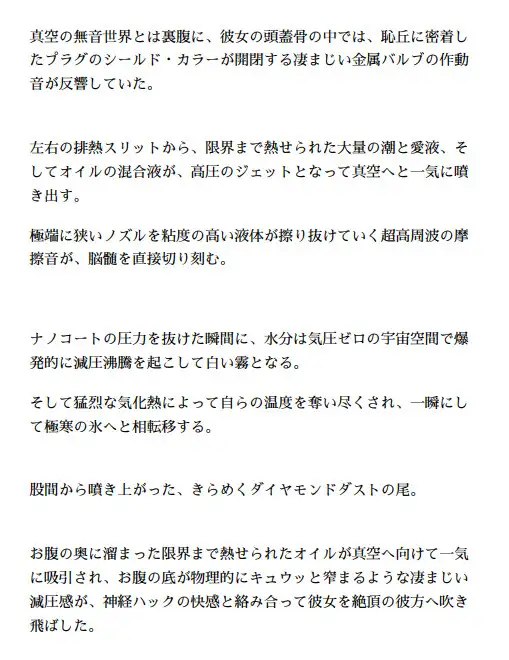 真空の無音世界とは裏腹に、彼女の頭蓋骨の中では、恥丘に密着したプラグのシールド・カラーが開閉する凄まじい金属バルブの作動音が反響していた。

左右の排熱スリットから、限界まで熱せられた大量の潮と愛液、そしてオイルの混合液が、高圧のジェットとなって真空へと一気に噴き出す。

極端に狭いノズルを粘度の高い液体が擦り抜けていく超高周波の摩擦音が、脳髄を直接切り刻む。

ナノコートの圧力を抜けた瞬間に、水分は気圧ゼロの宇宙空間で爆発的に減圧沸騰を起こして白い霧となる。

そして猛烈な気化熱によって自らの温度を奪い尽くされ、一瞬にして極寒の氷へと相転移する。

股間から噴き上がった、きらめくダイヤモンドダストの尾。

お腹の奥に溜まった限界まで熱せられたオイルが真空へ向けて一気に吸引され、お腹の底が物理的にキュウッと窄まるような凄まじい減圧感が、神経ハックの快感と絡み合って彼女を絶頂の彼方へ吹き飛ばした。